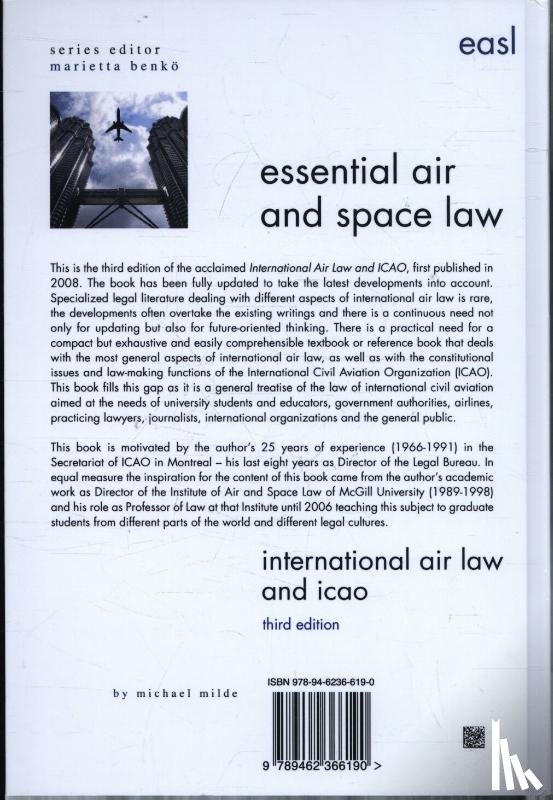 series editor
marietta benkö

easl

essential air and space law

This is the third edition of the acclaimed International Air Law and ICAO, first published in 2008. The book has been fully updated to take the latest developments into account. Specialized legal literature dealing with different aspects of international air law is rare, the developments often overtake the existing writings and there is a continuous need not only for updating but also for future-oriented thinking. There is a practical need for a compact but exhaustive and easily comprehensible textbook or reference book that deals with the most general aspects of international air law, as well as with the constitutional issues and law-making functions of the International Civil Aviation Organization (ICAO). This book fills this gap as it is a general treatise of the law of international civil aviation aimed at the needs of university students and educators, government authorities, airlines, practicing lawyers, journalists, international organizations and the general public.

This book is motivated by the author's 25 years of experience (1966-1991) in the Secretariat of ICAO in Montreal – his last eight years as Director of the Legal Bureau. In equal measure the inspiration for the content of this book came from the author's academic work as Director of the Institute of Air and Space Law of McGill University (1989-1998) and his role as Professor of Law at that Institute until 2006 teaching this subject to graduate students from different parts of the world and different legal cultures.

international air law and icao

third edition

by michael milde

ISBN 978-94-6236-619-0

9 789462 366190 >